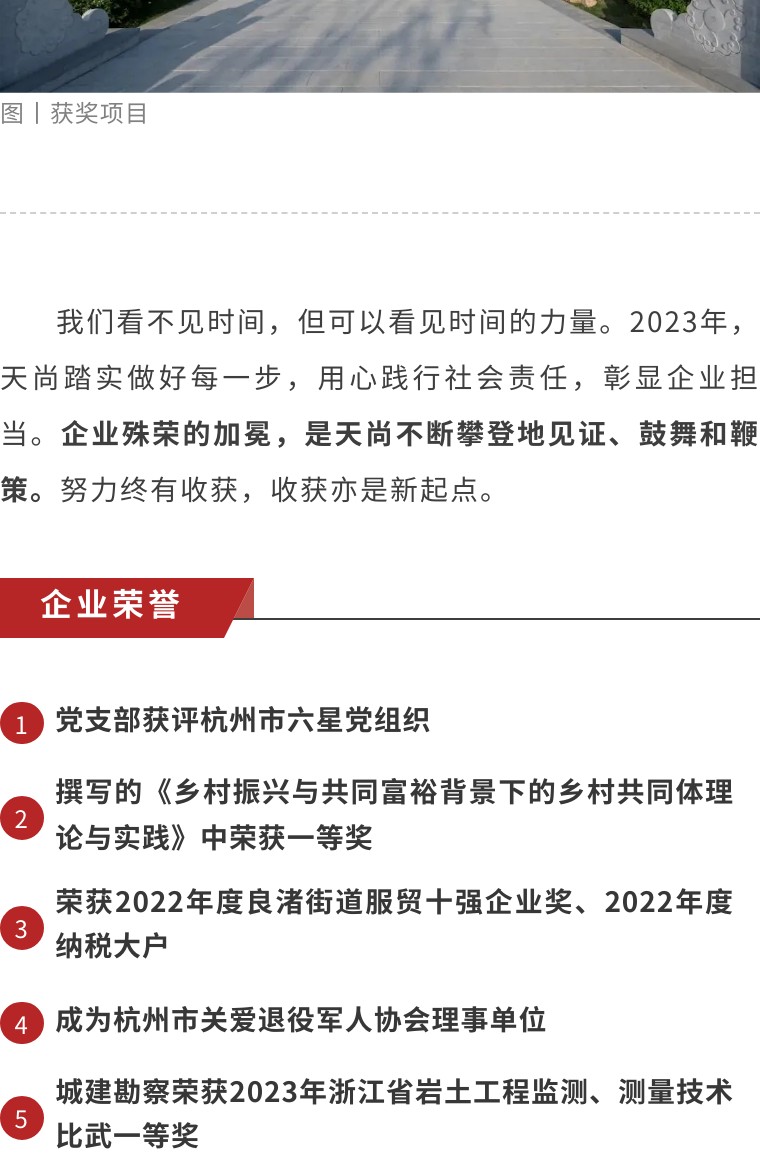 图丨获奖项目

我们看不见时间，但可以看见时间的力量。2023年，天尚踏实做好每一步，用心践行社会责任，彰显企业担当。企业殊荣的加冕，是天尚不断攀登地见证、鼓舞和鞭策。努力终有收获，收获亦是新起点。

企业荣誉

1 党支部获评杭州市六星党组织

2 撰写的《乡村振兴与共同富裕背景下的乡村共同体理论与实践》中荣获一等奖

3 荣获2022年度良渚街道服贸十强企业奖、2022年度纳税大户

4 成为杭州市关爱退役军人协会理事单位

5 城建勘察荣获2023年浙江省岩土工程监测、测量技术比武一等奖